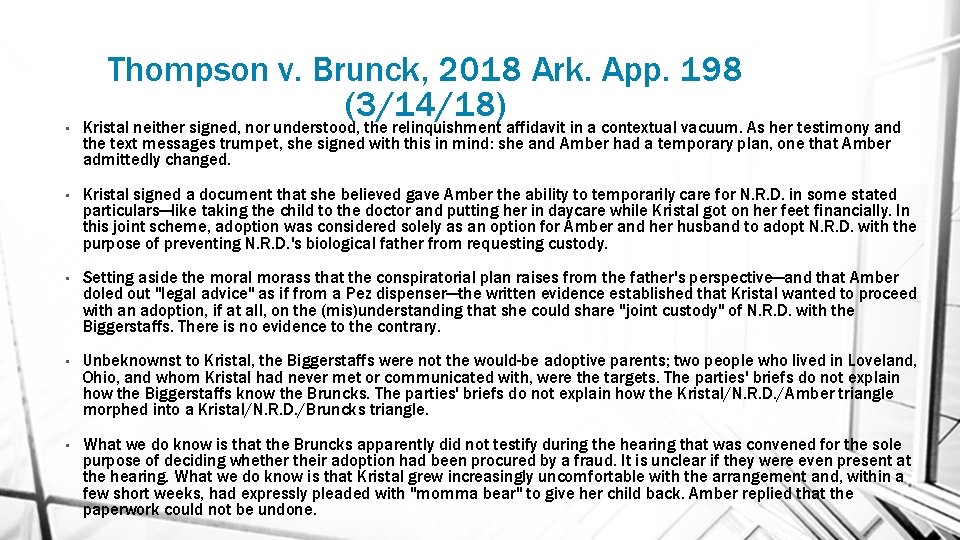 Thompson v. Brunck, 2018 Ark. App. 198 (3/14/18)

• Kristal neither signed, nor understood, the relinquishment affidavit in a contextual vacuum. As her testimony and the text messages trumpet, she signed with this in mind: she and Amber had a temporary plan, one that Amber admittedly changed.

• Kristal signed a document that she believed gave Amber the ability to temporarily care for N.R.D. in some stated particulars—like taking the child to the doctor and putting her in daycare while Kristal got on her feet financially. In this joint scheme, adoption was considered solely as an option for Amber and her husband to adopt N.R.D. with the purpose of preventing N.R.D.'s biological father from requesting custody.

• Setting aside the moral morass that the conspiratorial plan raises from the father's perspective—and that Amber doled out "legal advice" as if from a Pez dispenser—the written evidence established that Kristal wanted to proceed with an adoption, if at all, on the (mis)understanding that she could share "joint custody" of N.R.D. with the Biggerstaffs. There is no evidence to the contrary.

• Unbeknownst to Kristal, the Biggerstaffs were not the would-be adoptive parents; two people who lived in Loveland, Ohio, and whom Kristal had never met or communicated with, were the targets. The parties' briefs do not explain how the Biggerstaffs know the Bruncks. The parties' briefs do not explain how the Kristal/N.R.D./Amber triangle morphed into a Kristal/N.R.D./Bruncks triangle.

• What we do know is that the Bruncks apparently did not testify during the hearing that was convened for the sole purpose of deciding whether their adoption had been procured by a fraud. It is unclear if they were even present at the hearing. What we do know is that Kristal grew increasingly uncomfortable with the arrangement and, within a few short weeks, had expressly pleaded with "momma bear" to give her child back. Amber replied that the paperwork could not be undone.